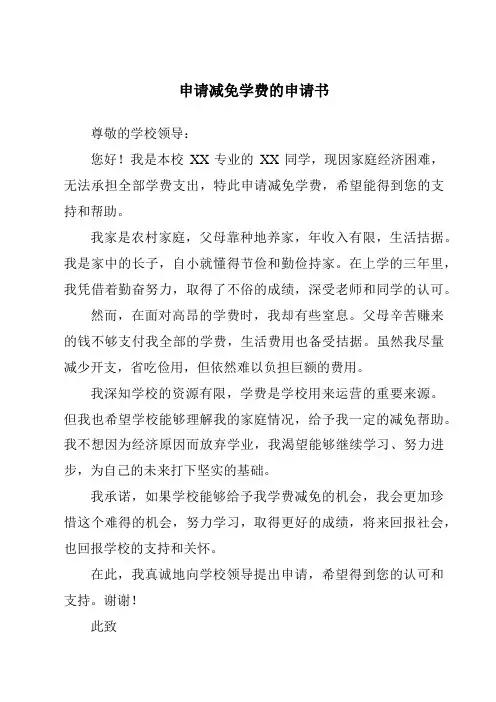 申请减免学费的申请书

尊敬的学校领导：

您好！我是本校 XX 专业的 XX 同学，现因家庭经济困难，无法承担全部学费支出，特此申请减免学费，希望能得到您的支持和帮助。

我家是农村家庭，父母靠种地养家，年收入有限，生活拮据。我是家中的长子，自小就懂得节俭和勤俭持家。在上学的三年里，我凭借着勤奋努力，取得了不俗的成绩，深受老师和同学的认可。

然而，在面对高昂的学费时，我却有些窒息。父母辛苦赚来的钱不够支付我全部的学费，生活费用也备受拮据。虽然我尽量减少开支，省吃俭用，但依然难以负担巨额的费用。

我深知学校的资源有限，学费是学校用来运营的重要来源。但我也希望学校能够理解我的家庭情况，给予我一定的减免帮助。我不想因为经济原因而放弃学业，我渴望能够继续学习、努力进步，为自己的未来打下坚实的基础。

我承诺，如果学校能够给予我学费减免的机会，我会更加珍惜这个难得的机会，努力学习，取得更好的成绩，将来回报社会，也回报学校的支持和关怀。

在此，我真诚地向学校领导提出申请，希望得到您的认可和支持。谢谢！

此致